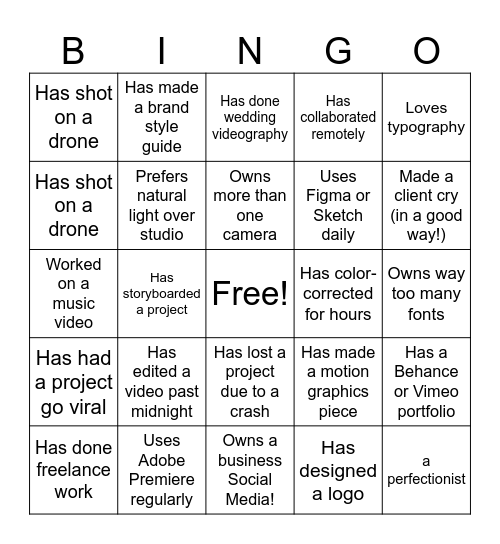 | B | I | N | G | O |
|---|---|---|---|---|
| Has shot on a drone | Has made a brand style guide | Has done wedding videography | Has collaborated remotely | Loves typography |
| Has shot on a drone | Prefers natural light over studio | Owns more than one camera | Uses Figma or Sketch daily | Made a client cry (in a good way!) |
| Worked on a music video | Has storyboarded a project | Free! | Has color-corrected for hours | Owns way too many fonts |
| Has had a project go viral | Has edited a video past midnight | Has lost a project due to a crash | Has made a motion graphics piece | Has a Behance or Vimeo portfolio |
| Has done freelance work | Uses Adobe Premiere regularly | Owns a business Social Media! | Has designed a logo | a perfectionist |